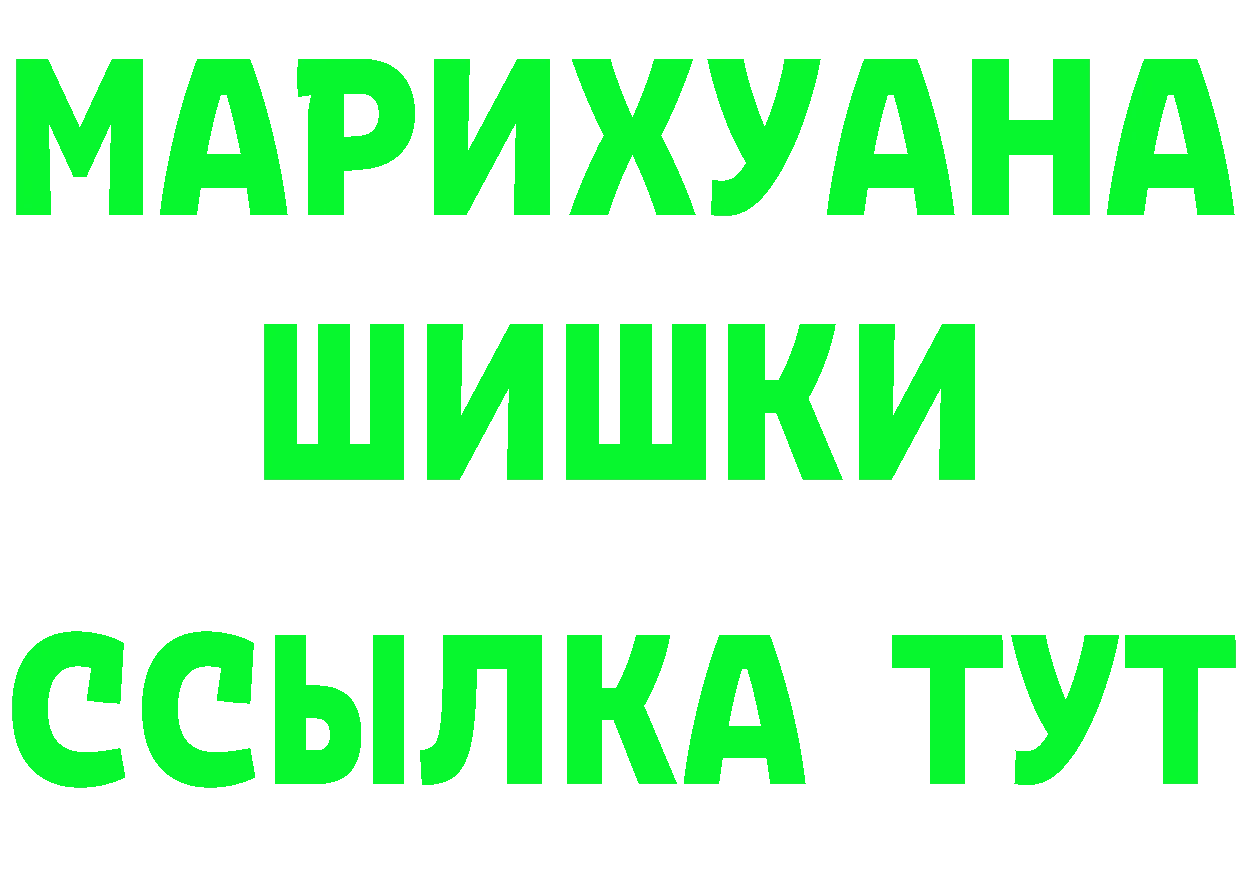 МАРИХУАНА
ШИШКИ
ССЫЛКА ТУТ